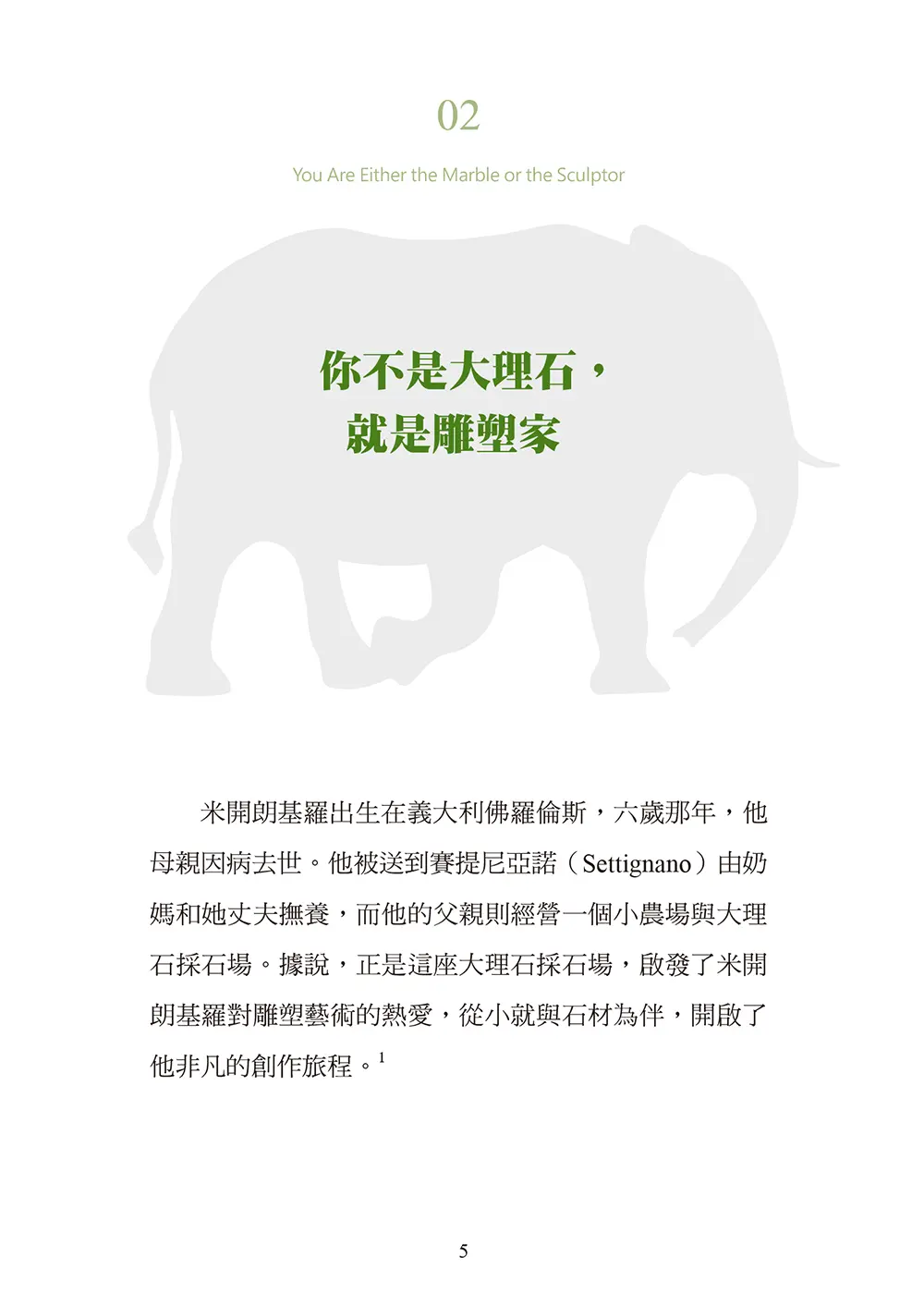 02

You Are Either the Marble or the Sculptor

你不是大理石，
就是雕塑家

米開朗基羅出生在義大利佛羅倫斯，六歲那年，他母親因病去世。他被送到賽提尼亞諾（Settignano）由奶媽和她丈夫撫養，而他的父親則經營一個小農場與大理石採石場。據說，正是這座大理石採石場，啟發了米開朗基羅對雕塑藝術的熱愛，從小就與石材為伴，開啟了他非凡的創作旅程。$^1$

5